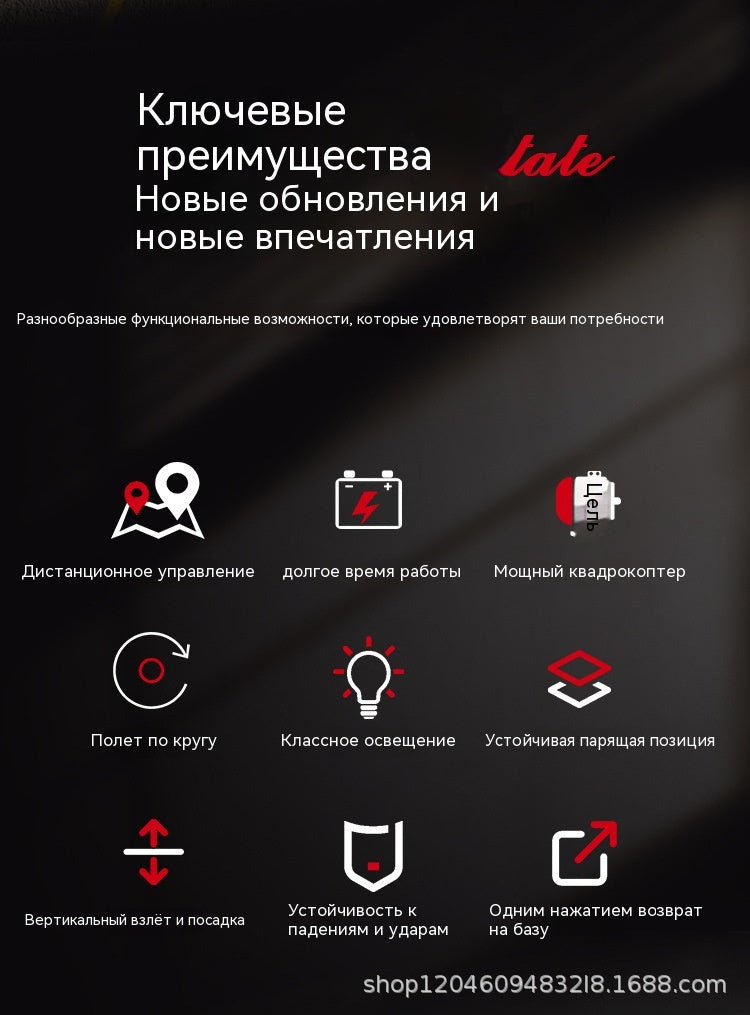 Ключевые преимущества

tate

Новые обновления и новые впечатления

Разнообразные функциональные возможности, которые удовлетворят ваши потребности

Цель

Дистанционное управление

долгое время работы

Мощный квадрокоптер

Полет по кругу

Классное освещение

Устойчивая парящая позиция

Вертикальный взлёт и посадка

Устойчивость к падениям и ударам

Одним нажатием возврат на базу

shop1204609483218.1688.com